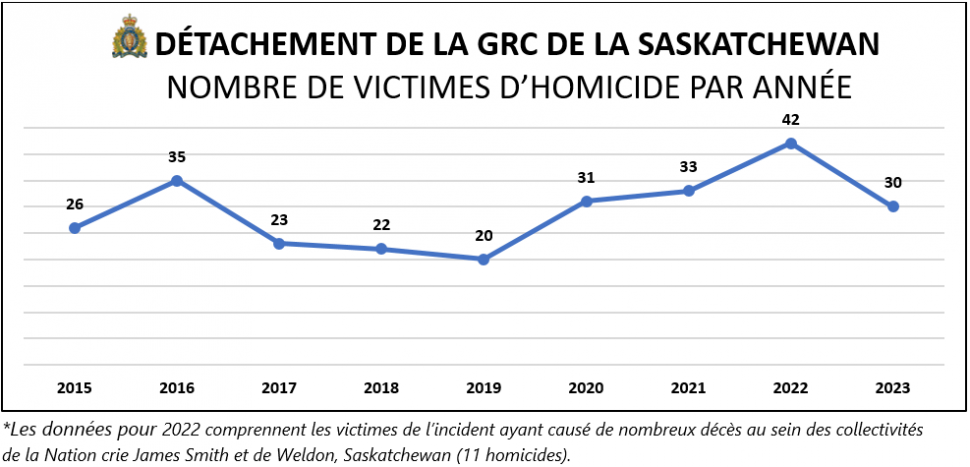 DÉTACHEMENT DE LA GRC DE LA SASKATCHEWAN
NOMBRE DE VICTIMES D'HOMICIDE PAR ANNÉE

26
35
23
22
20
31
33
42
30

2015 2016 2017 2018 2019 2020 2021 2022 2023

*Les données pour 2022 comprennent les victimes de l'incident ayant causé de nombreux décès au sein des collectivités de la Nation crie James Smith et de Weldon, Saskatchewan (11 homicides).